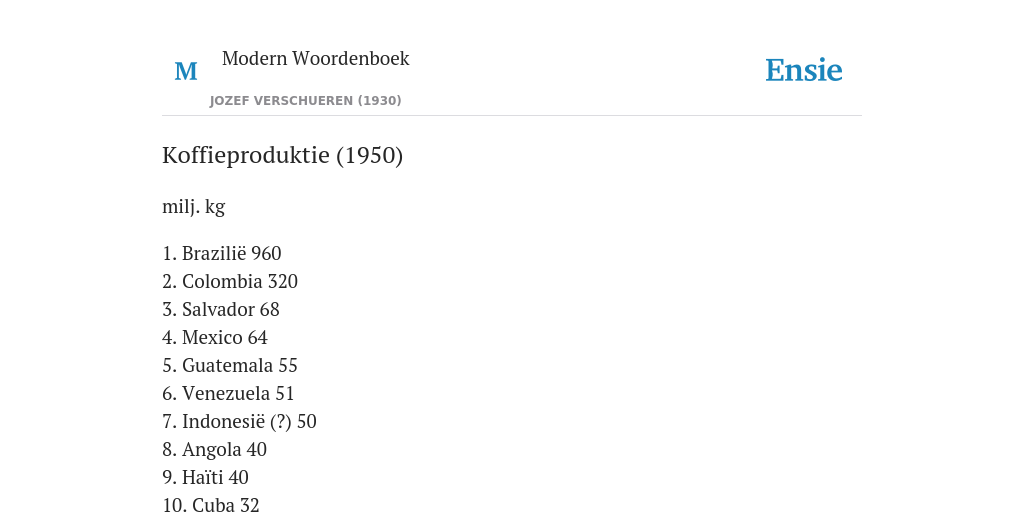 M

Modern Woordenboek

JOZEF VERSCHUEREN (1930)

Ensie

Koffieproduktie (1950)

milj. kg

1. Brazilië 960
2. Colombia 320
3. Salvador 68
4. Mexico 64
5. Guatemala 55
6. Venezuela 51
7. Indonesië (?) 50
8. Angola 40
9. Haïti 40
10. Cuba 32